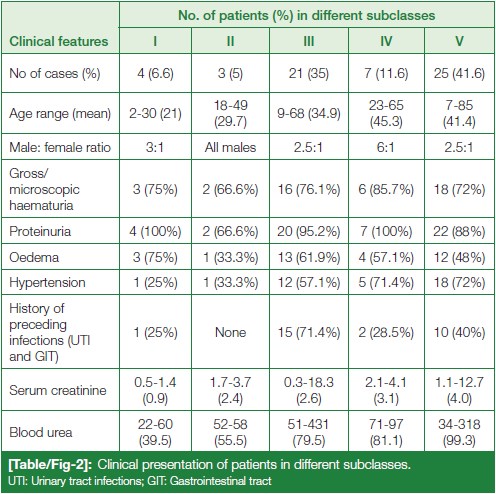 | Clinical features | No. of patients (%) in different subclasses | | | | |
|---|---|---|---|---|---|
| | I | II | III | IV | V |
| No of cases (%) | 4 (6.6) | 3 (5) | 21 (35) | 7 (11.6) | 25 (41.6) |
| Age range (mean) | 2-30 (21) | 18-49 (29.7) | 9-68 (34.9) | 23-65 (45.3) | 7-85 (41.4) |
| Male: female ratio | 3:1 | All males | 2.5:1 | 6:1 | 2.5:1 |
| Gross/ microscopic haematuria | 3 (75%) | 2 (66.6%) | 16 (76.1%) | 6 (85.7%) | 18 (72%) |
| Proteinuria | 4 (100%) | 2 (66.6%) | 20 (95.2%) | 7 (100%) | 22 (88%) |
| Oedema | 3 (75%) | 1 (33.3%) | 13 (61.9%) | 4 (57.1%) | 12 (48%) |
| Hypertension | 1 (25%) | 1 (33.3%) | 12 (57.1%) | 5 (71.4%) | 18 (72%) |
| History of preceding infections (UTI and GIT) | 1 (25%) | None | 15 (71.4%) | 2 (28.5%) | 10 (40%) |
| Serum creatinine | 0.5-1.4 (0.9) | 1.7-3.7 (2.4) | 0.3-18.3 (2.6) | 2.1-4.1 (3.1) | 1.1-12.7 (4.0) |
| Blood urea | 22-60 (39.5) | 52-58 (55.5) | 51-431 (79.5) | 71-97 (81.1) | 34-318 (99.3) |

[Table/Fig-2]: Clinical presentation of patients in different subclasses.
UTI: Urinary tract infections; GIT: Gastrointestinal tract